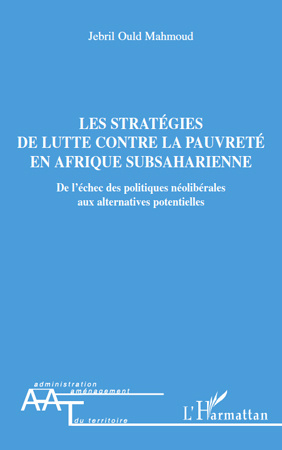 Jebril Ould Mahmoud

LES STRATÉGIES
DE LUTTE CONTRE LA PAUVRETÉ
EN AFRIQUE SUBSAHARIENNE

De l'échec des politiques néolibérales
aux alternatives potentielles

administration
aménagement
du territoire

AAT

L'Harmattan